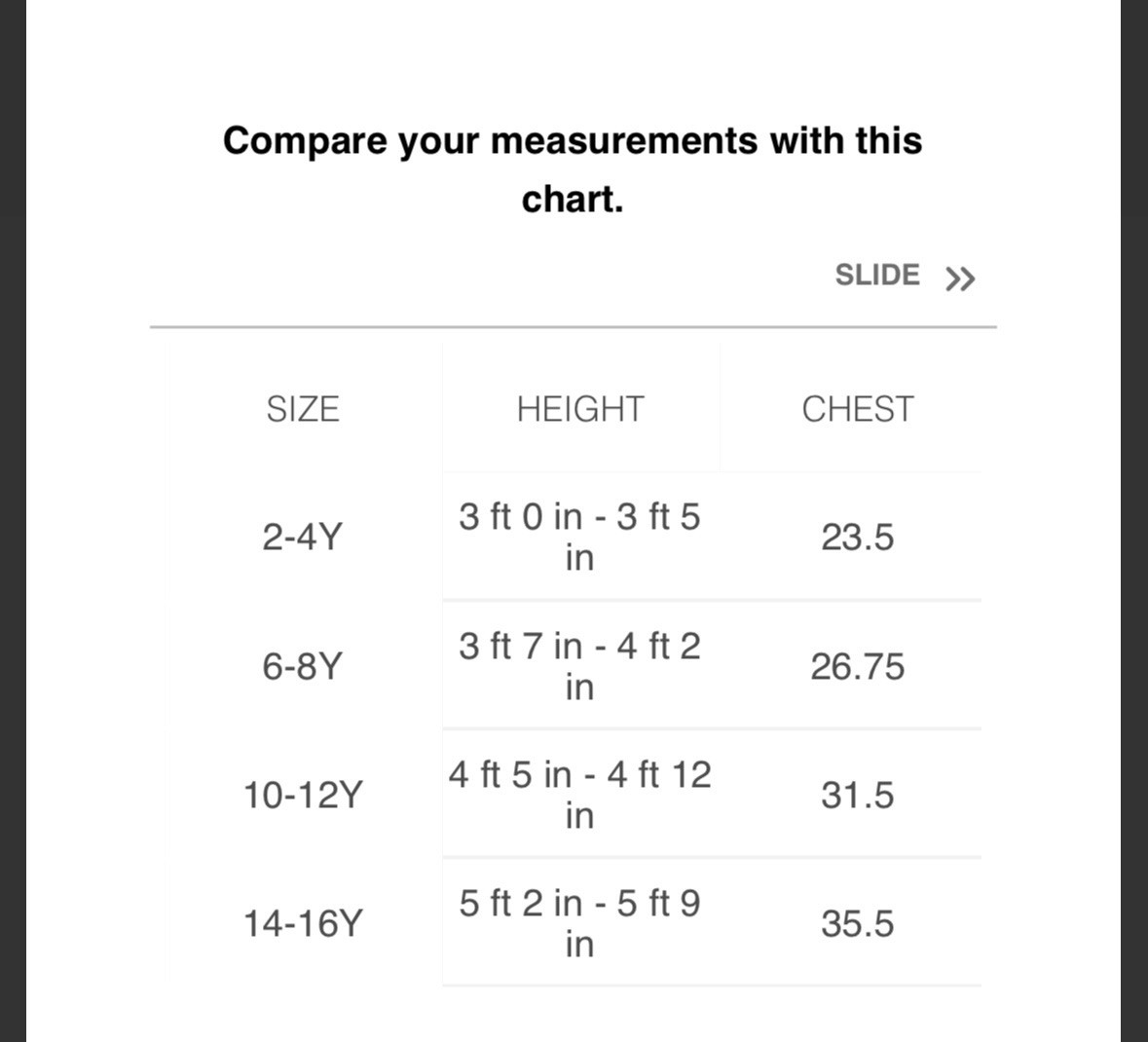 Compare your measurements with this chart.

SLIDE >>

| SIZE | HEIGHT | CHEST |
|---|---|---|
| 2-4Y | 3 ft 0 in - 3 ft 5 in | 23.5 |
| 6-8Y | 3 ft 7 in - 4 ft 2 in | 26.75 |
| 10-12Y | 4 ft 5 in - 4 ft 12 in | 31.5 |
| 14-16Y | 5 ft 2 in - 5 ft 9 in | 35.5 |